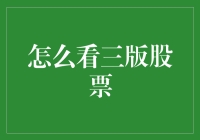 怎么看三版股票